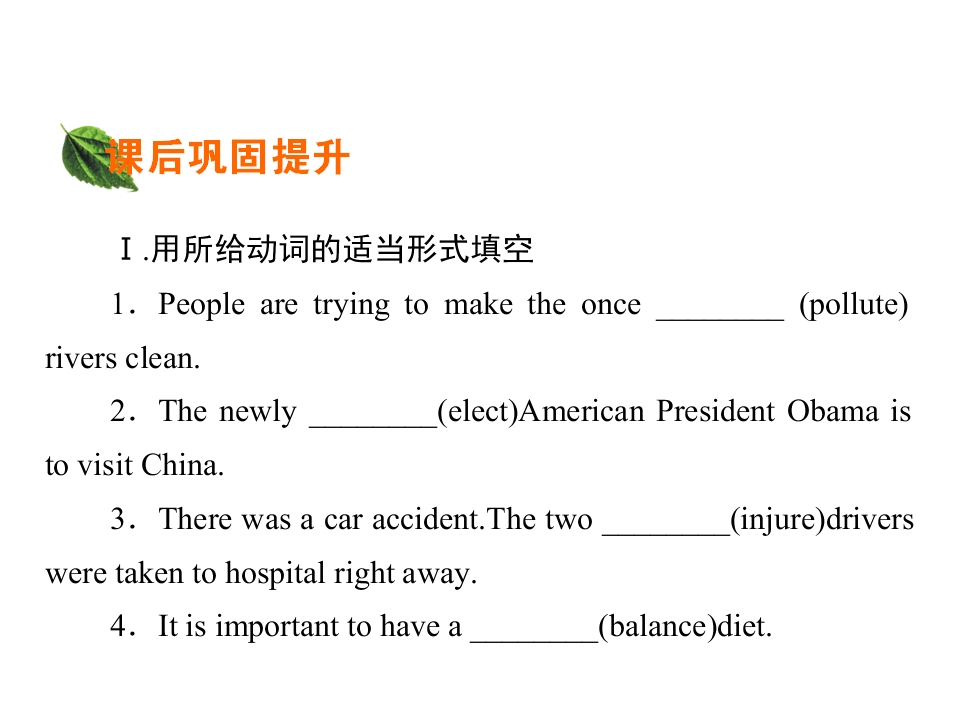 课后巩固提升

Ⅰ.用所给动词的适当形式填空

1．People are trying to make the once ____ (pollute) rivers clean.

2．The newly ____(elect)American President Obama is to visit China.

3．There was a car accident.The two ____(injure)drivers were taken to hospital right away.

4．It is important to have a ____(balance)diet.